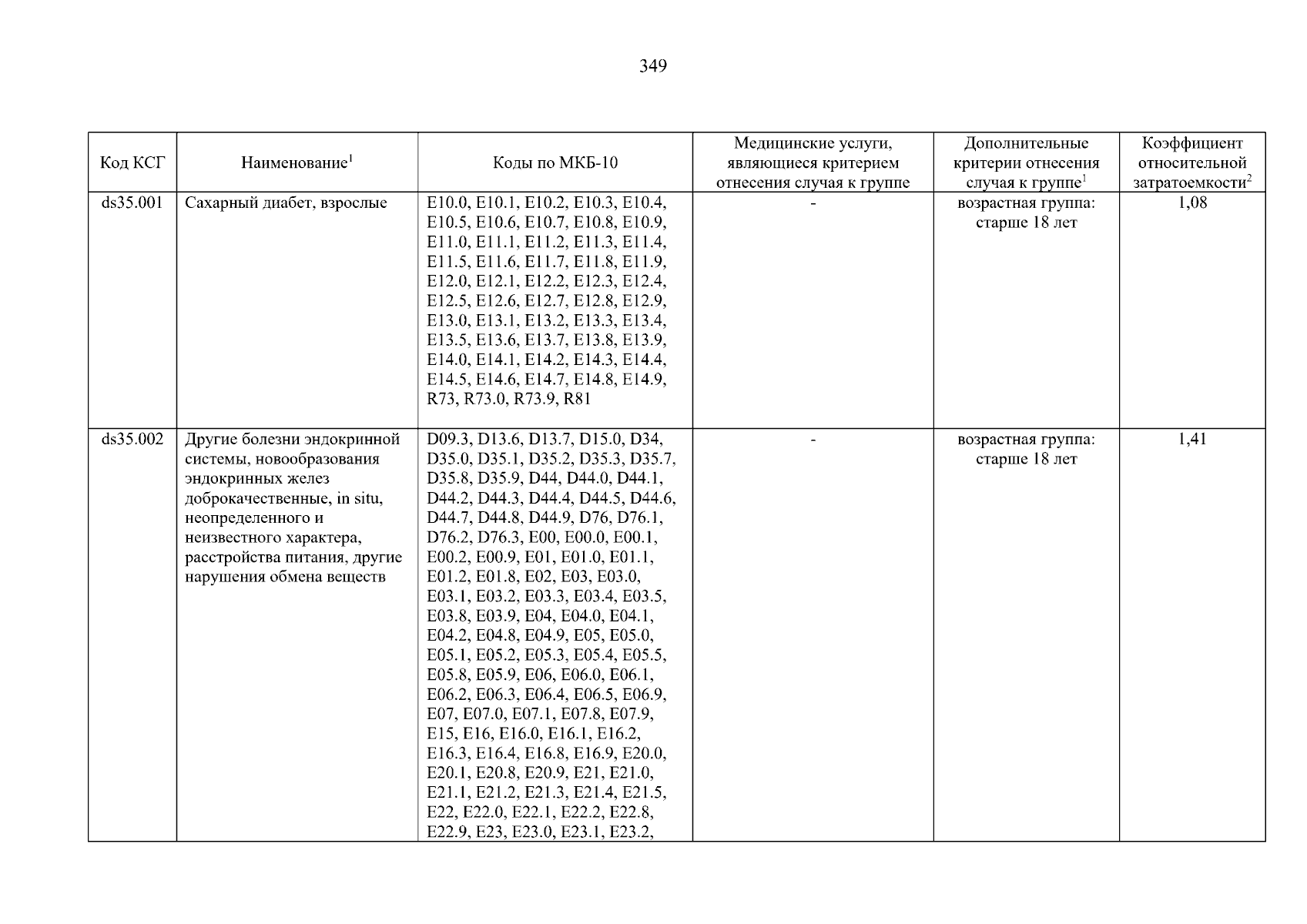 349

| Код КСГ | Наименование$^1$ | Коды по МКБ-10 | Медицинские услуги, являющиеся критерием отнесения случая к группе | Дополнительные критерии отнесения случая к группе$^1$ | Коэффициент относительной затратоемкости$^2$ |
|---|---|---|---|---|---|
| ds35.001 | Сахарный диабет, взрослые | E10.0, E10.1, E10.2, E10.3, E10.4, E10.5, E10.6, E10.7, E10.8, E10.9, E11.0, E11.1, E11.2, E11.3, E11.4, E11.5, E11.6, E11.7, E11.8, E11.9, E12.0, E12.1, E12.2, E12.3, E12.4, E12.5, E12.6, E12.7, E12.8, E12.9, E13.0, E13.1, E13.2, E13.3, E13.4, E13.5, E13.6, E13.7, E13.8, E13.9, E14.0, E14.1, E14.2, E14.3, E14.4, E14.5, E14.6, E14.7, E14.8, E14.9, R73, R73.0, R73.9, R81 | - | возрастная группа: старше 18 лет | 1,08 |
| ds35.002 | Другие болезни эндокринной системы, новообразования эндокринных желез доброкачественные, in situ, неопределенного и неизвестного характера, расстройства питания, другие нарушения обмена веществ | D09.3, D13.6, D13.7, D15.0, D34, D35.0, D35.1, D35.2, D35.3, D35.7, D35.8, D35.9, D44, D44.0, D44.1, D44.2, D44.3, D44.4, D44.5, D44.6, D44.7, D44.8, D44.9, D76, D76.1, D76.2, D76.3, E00, E00.0, E00.1, E00.2, E00.9, E01, E01.0, E01.1, E01.2, E01.8, E02, E03, E03.0, E03.1, E03.2, E03.3, E03.4, E03.5, E03.8, E03.9, E04, E04.0, E04.1, E04.2, E04.8, E04.9, E05, E05.0, E05.1, E05.2, E05.3, E05.4, E05.5, E05.8, E05.9, E06, E06.0, E06.1, E06.2, E06.3, E06.4, E06.5, E06.9, E07, E07.0, E07.1, E07.8, E07.9, E15, E16, E16.0, E16.1, E16.2, E16.3, E16.4, E16.8, E16.9, E20.0, E20.1, E20.8, E20.9, E21, E21.0, E21.1, E21.2, E21.3, E21.4, E21.5, E22, E22.0, E22.1, E22.2, E22.8, E22.9, E23, E23.0, E23.1, E23.2, | - | возрастная группа: старше 18 лет | 1,41 |